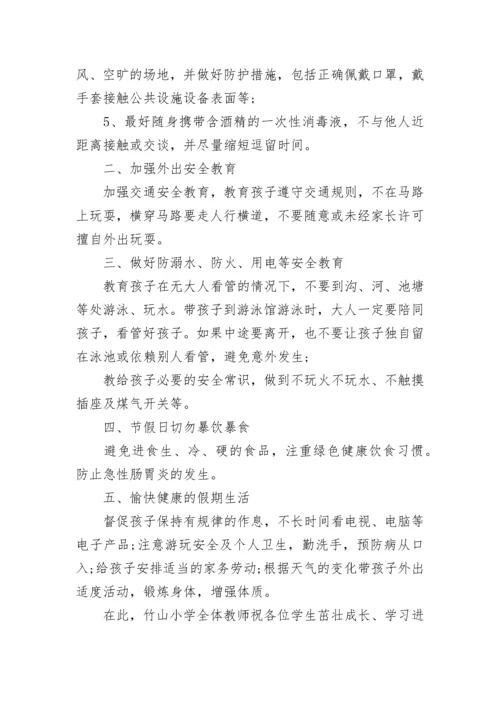 风、空旷的场地，并做好防护措施，包括正确佩戴口罩，戴手套接触公共设施设备表面等；

5、最好随身携带含酒精的一次性消毒液，不与他人近距离接触或交谈，并尽量缩短逗留时间。

二、加强外出安全教育

加强交通安全教育，教育孩子遵守交通规则，不在马路上玩耍，横穿马路要走人行横道，不要随意或未经家长许可擅自外出玩耍。

三、做好防溺水、防火、用电等安全教育

教育孩子在无大人看管的情况下，不要到沟、河、池塘等处游泳、玩水。带孩子到游泳馆游泳时，大人一定要陪同孩子，看管好孩子。如果中途要离开，也不要让孩子独自留在泳池或依赖别人看管，避免意外发生；

教给孩子必要的安全常识，做到不玩火不玩水、不触摸插座及煤气开关等。

四、节假日切勿暴饮暴食

避免进食生、冷、硬的食品，注重绿色健康饮食习惯。防止急性肠胃炎的发生。

五、愉快健康的假期生活

督促孩子保持有规律的作息，不长时间看电视、电脑等电子产品；注意游玩安全及个人卫生，勤洗手，预防病从口入；给孩子安排适当的家务劳动；根据天气的变化带孩子外出适度活动，锻炼身体，增强体质。

在此，竹山小学全体教师祝各位学生茁壮成长、学习进